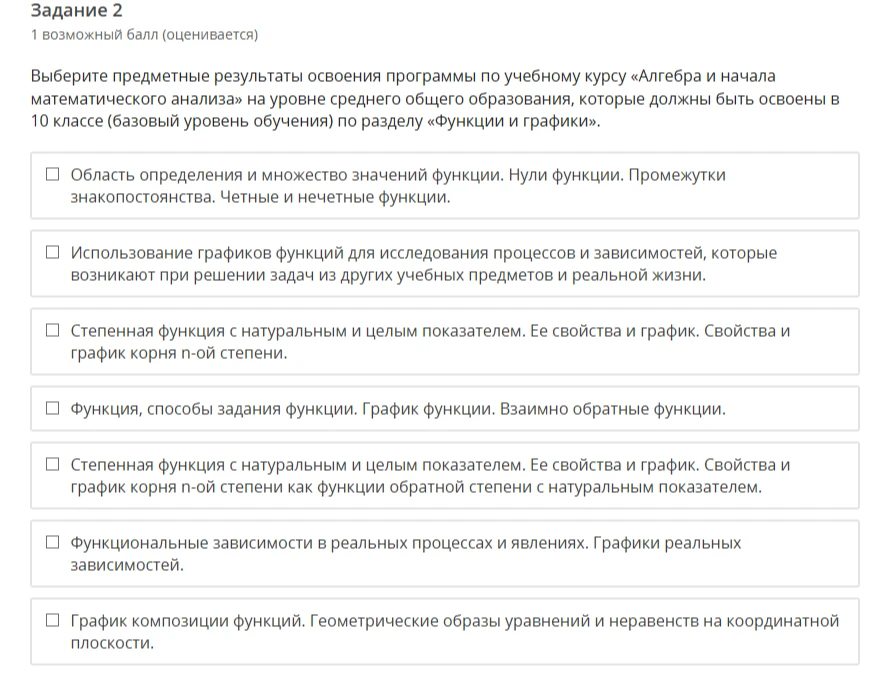 Задание 2
1 возможный балл (оценивается)

Выберите предметные результаты освоения программы по учебному курсу «Алгебра и начала математического анализа» на уровне среднего общего образования, которые должны быть освоены в 10 классе (базовый уровень обучения) по разделу «Функции и графики».

☐ Область определения и множество значений функции. Нули функции. Промежутки знакопостоянства. Четные и нечетные функции.

☐ Использование графиков функций для исследования процессов и зависимостей, которые возникают при решении задач из других учебных предметов и реальной жизни.

☐ Степенная функция с натуральным и целым показателем. Ее свойства и график. Свойства и график корня n-ой степени.

☐ Функция, способы задания функции. График функции. Взаимно обратные функции.

☐ Степенная функция с натуральным и целым показателем. Ее свойства и график. Свойства и график корня n-ой степени как функции обратной степени с натуральным показателем.

☐ Функциональные зависимости в реальных процессах и явлениях. Графики реальных зависимостей.

☐ График композиции функций. Геометрические образы уравнений и неравенств на координатной плоскости.